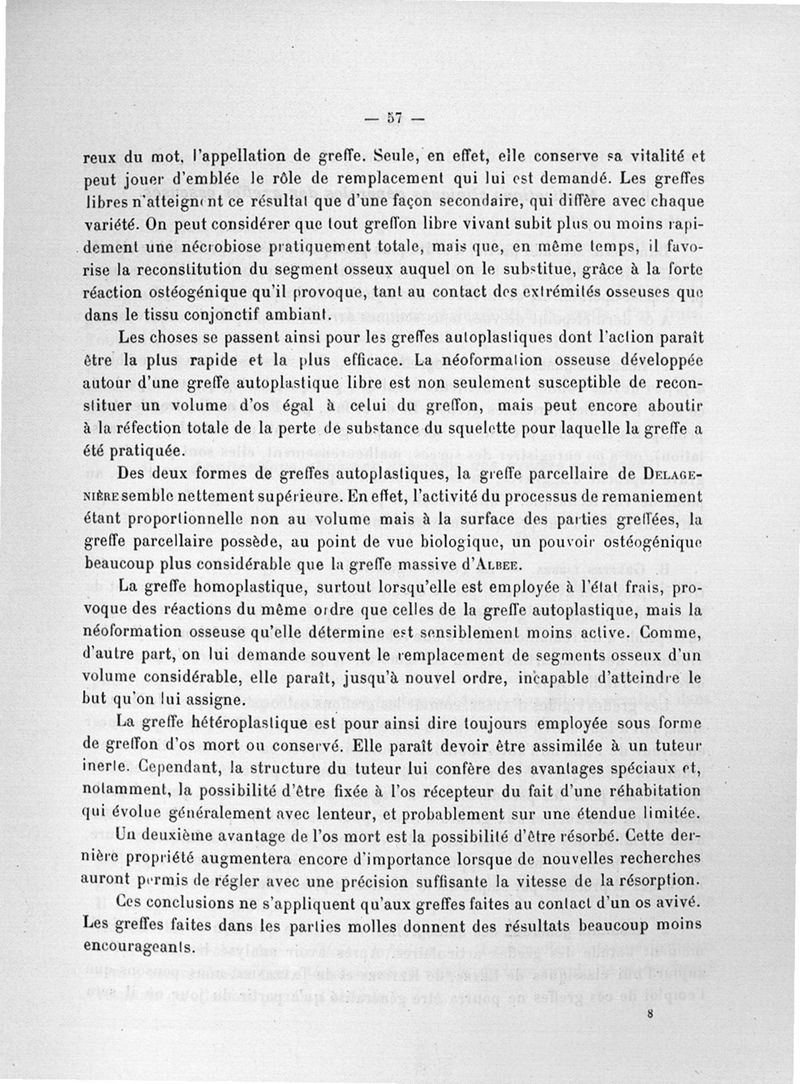 — 57 —

reux du mot, l'appellation de greffe. Seule, en effet, elle conserve sa vitalité et peut jouer d'emblée le rôle de remplacement qui lui est demandé. Les greffes libres n'atteignent ce résultat que d'une façon secondaire, qui diffère avec chaque variété. On peut considérer que tout greffon libre vivant subit plus ou moins rapidement une nécrobiose pratiquement totale, mais que, en même temps, il favorise la reconstitution du segment osseux auquel on le substitue, grâce à la forte réaction ostéogénique qu'il provoque, tant au contact des extrémités osseuses que dans le tissu conjonctif ambiant.

Les choses se passent ainsi pour les greffes autoplastiques dont l'action paraît être la plus rapide et la plus efficace. La néoformation osseuse développée autour d'une greffe autoplastique libre est non seulement susceptible de reconstituer un volume d'os égal à celui du greffon, mais peut encore aboutir à la réfection totale de la perte de substance du squelette pour laquelle la greffe a été pratiquée.

Des deux formes de greffes autoplastiques, la greffe parcellaire de Delagenière semble nettement supérieure. En effet, l'activité du processus de remaniement étant proportionnelle non au volume mais à la surface des parties greffées, la greffe parcellaire possède, au point de vue biologique, un pouvoir ostéogénique beaucoup plus considérable que la greffe massive d'Albee.

La greffe homoplastique, surtout lorsqu'elle est employée à l'état frais, provoque des réactions du même ordre que celles de la greffe autoplastique, mais la néoformation osseuse qu'elle détermine est sensiblement moins active. Comme, d'autre part, on lui demande souvent le remplacement de segments osseux d'un volume considérable, elle paraît, jusqu'à nouvel ordre, incapable d'atteindre le but qu'on lui assigne.

La greffe hétéroplastique est pour ainsi dire toujours employée sous forme de greffon d'os mort ou conservé. Elle paraît devoir être assimilée à un tuteur inerte. Cependant, la structure du tuteur lui confère des avantages spéciaux et, notamment, la possibilité d'être fixée à l'os récepteur du fait d'une réhabitation qui évolue généralement avec lenteur, et probablement sur une étendue limitée.

Un deuxième avantage de l'os mort est la possibilité d'être résorbé. Cette dernière propriété augmentera encore d'importance lorsque de nouvelles recherches auront permis de régler avec une précision suffisante la vitesse de la résorption.

Ces conclusions ne s'appliquent qu'aux greffes faites au contact d'un os avivé. Les greffes faites dans les parties molles donnent des résultats beaucoup moins encourageants.

8